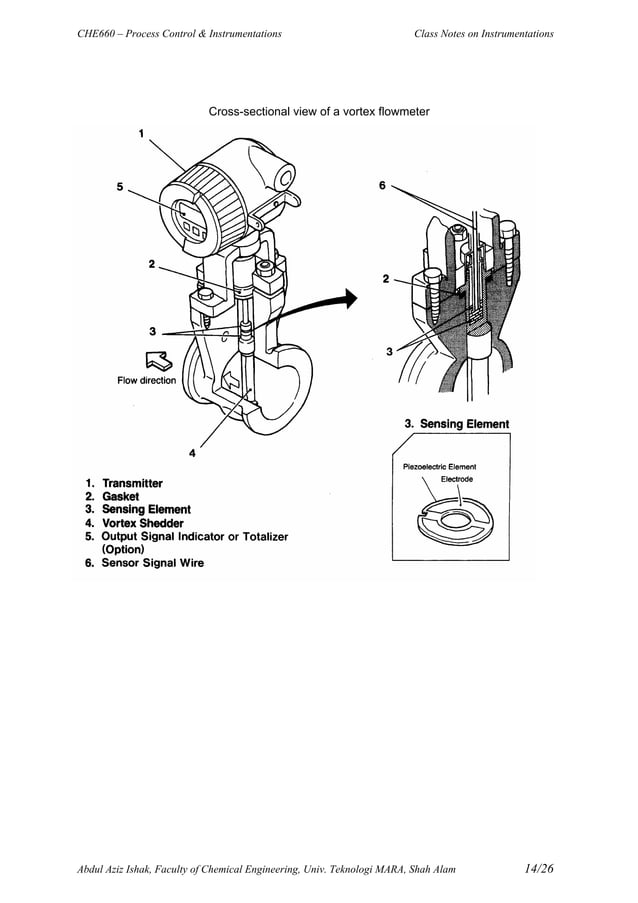 CHE660 – Process Control & Instrumentations

Class Notes on Instrumentations

Cross-sectional view of a vortex flowmeter

1

5

2

3

Flow direction

4

6

2

3

3. Sensing Element

Piezoelectric Element

Electrode

1. Transmitter
2. Gasket
3. Sensing Element
4. Vortex Shedder
5. Output Signal Indicator or Totalizer (Option)
6. Sensor Signal Wire

Abdul Aziz Ishak, Faculty of Chemical Engineering, Univ. Teknologi MARA, Shah Alam

14/26